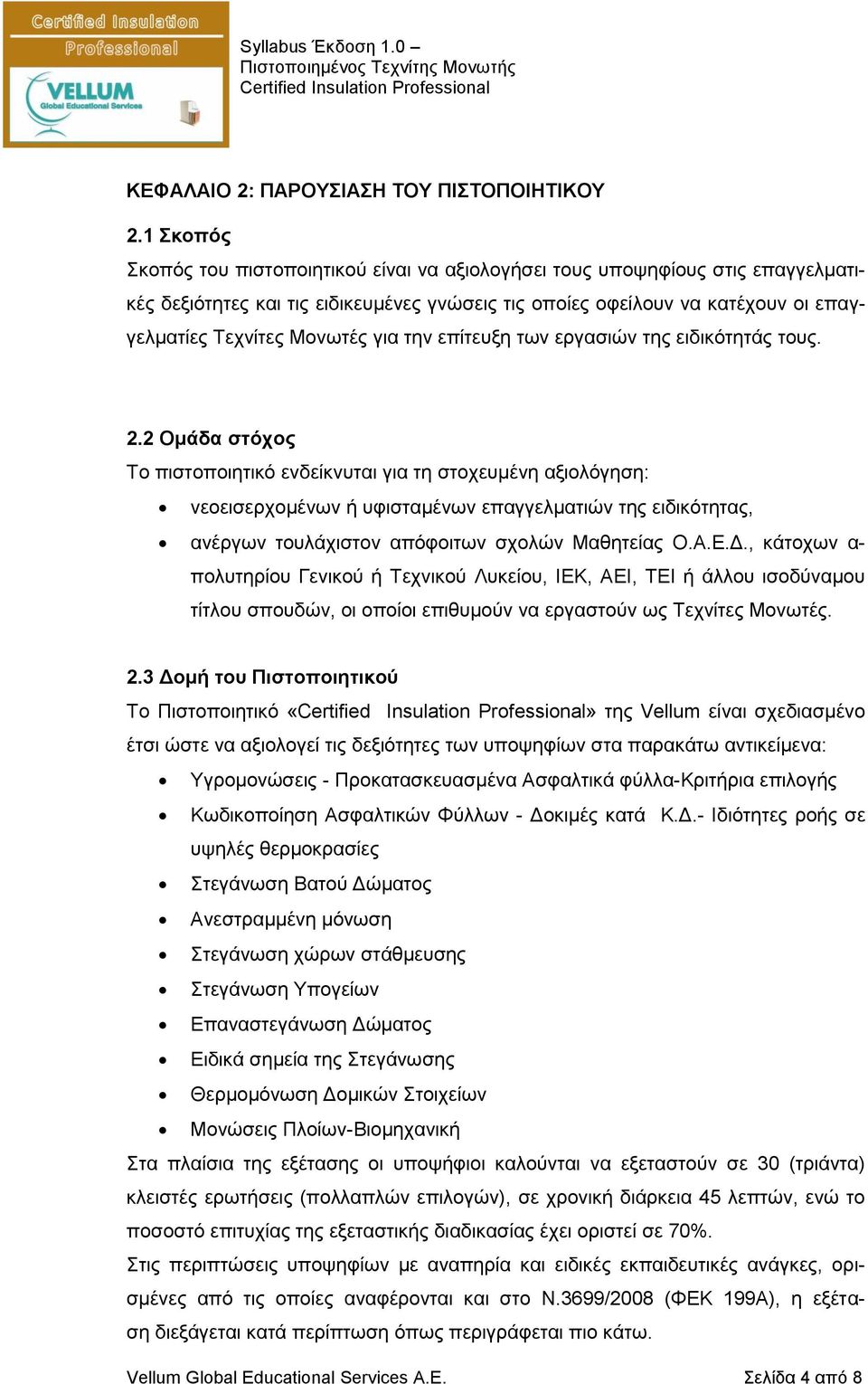 Certified Insulation Professional

VELLUM Global Educational Services

Syllabus Έκδοση 1.0 – Πιστοποιημένος Τεχνίτης Μονωτής Certified Insulation Professional

ΚΕΦΑΛΑΙΟ 2: ΠΑΡΟΥΣΙΑΣΗ ΤΟΥ ΠΙΣΤΟΠΟΙΗΤΙΚΟΥ

2.1 Σκοπός

Σκοπός του πιστοποιητικού είναι να αξιολογήσει τους υποψηφίους στις επαγγελματικές δεξιότητες και τις ειδικευμένες γνώσεις τις οποίες οφείλουν να κατέχουν οι επαγγελματίες Τεχνίτες Μονωτές για την επίτευξη των εργασιών της ειδικότητάς τους.

2.2 Ομάδα στόχος

Το πιστοποιητικό ενδείκνυται για τη στοχευμένη αξιολόγηση:

• νεοεισερχομένων ή υφισταμένων επαγγελματιών της ειδικότητας,
• ανέργων τουλάχιστον απόφοιτων σχολών Μαθητείας Ο.Α.Ε.Δ., κάτοχων απολυτηρίου Γενικού ή Τεχνικού Λυκείου, ΙΕΚ, ΑΕΙ, ΤΕΙ ή άλλου ισοδύναμου τίτλου σπουδών, οι οποίοι επιθυμούν να εργαστούν ως Τεχνίτες Μονωτές.

2.3 Δομή του Πιστοποιητικού

Το Πιστοποιητικό «Certified Insulation Professional» της Vellum είναι σχεδιασμένο έτσι ώστε να αξιολογεί τις δεξιότητες των υποψηφίων στα παρακάτω αντικείμενα:

• Υγρομονώσεις - Προκατασκευασμένα Ασφαλτικά φύλλα-Κριτήρια επιλογής
• Κωδικοποίηση Ασφαλτικών Φύλλων - Δοκιμές κατά Κ.Δ.- Ιδιότητες ροής σε υψηλές θερμοκρασίες
• Στεγάνωση Βατού Δώματος
• Ανεστραμμένη μόνωση
• Στεγάνωση χώρων στάθμευσης
• Στεγάνωση Υπογείων
• Επαναστεγάνωση Δώματος
• Ειδικά σημεία της Στεγάνωσης
• Θερμομόνωση Δομικών Στοιχείων
• Μονώσεις Πλοίων-Βιομηχανική

Στα πλαίσια της εξέτασης οι υποψήφιοι καλούνται να εξεταστούν σε 30 (τριάντα) κλειστές ερωτήσεις (πολλαπλών επιλογών), σε χρονική διάρκεια 45 λεπτών, ενώ το ποσοστό επιτυχίας της εξεταστικής διαδικασίας έχει οριστεί σε 70%.

Στις περιπτώσεις υποψηφίων με αναπηρία και ειδικές εκπαιδευτικές ανάγκες, ορισμένες από τις οποίες αναφέρονται και στο Ν.3699/2008 (ΦΕΚ 199Α), η εξέταση διεξάγεται κατά περίπτωση όπως περιγράφεται πιο κάτω.

Vellum Global Educational Services A.E.    Σελίδα 4 από 8